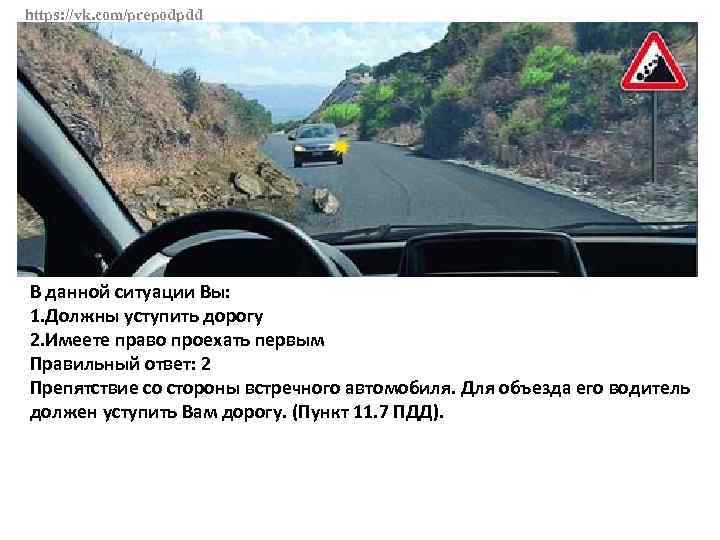 https://vk.com/prepodpdd

В данной ситуации Вы:
1.Должны уступить дорогу
2.Имеете право проехать первым
Правильный ответ: 2
Препятствие со стороны встречного автомобиля. Для объезда его водитель должен уступить Вам дорогу. (Пункт 11.7 ПДД).